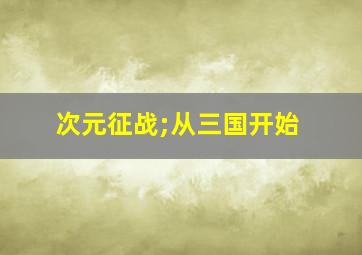 次元征战;从三国开始